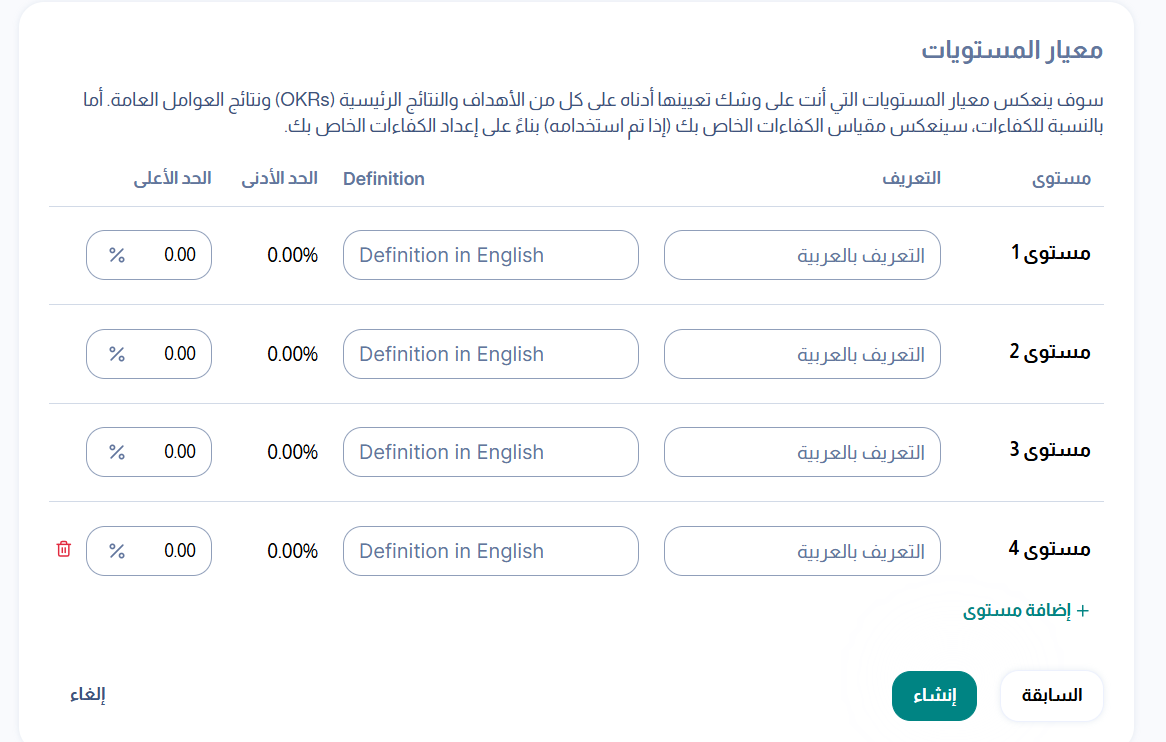 معيار المستويات

سوف ينعكس معيار المستويات التي أنت على وشك تعيينها أدناه على كل من الأهداف والنتائج الرئيسية (OKRs) ونتائج العوامل العامة. أما بالنسبة للكفاءات، سينعكس مقياس الكفاءات الخاص بك (إذا تم استخدامه) بناءً على إعداد الكفاءات الخاص بك.

| مستوى | التعريف | Definition | الحد الأدنى | الحد الأعلى |
|---|---|---|---|---|
| مستوى 1 | التعريف بالعربية | Definition in English | 0.00% | 0.00 % |
| مستوى 2 | التعريف بالعربية | Definition in English | 0.00% | 0.00 % |
| مستوى 3 | التعريف بالعربية | Definition in English | 0.00% | 0.00 % |
| مستوى 4 | التعريف بالعربية | Definition in English | 0.00% | 0.00 % |

+ إضافة مستوى

السابقة

إنشاء

إلغاء